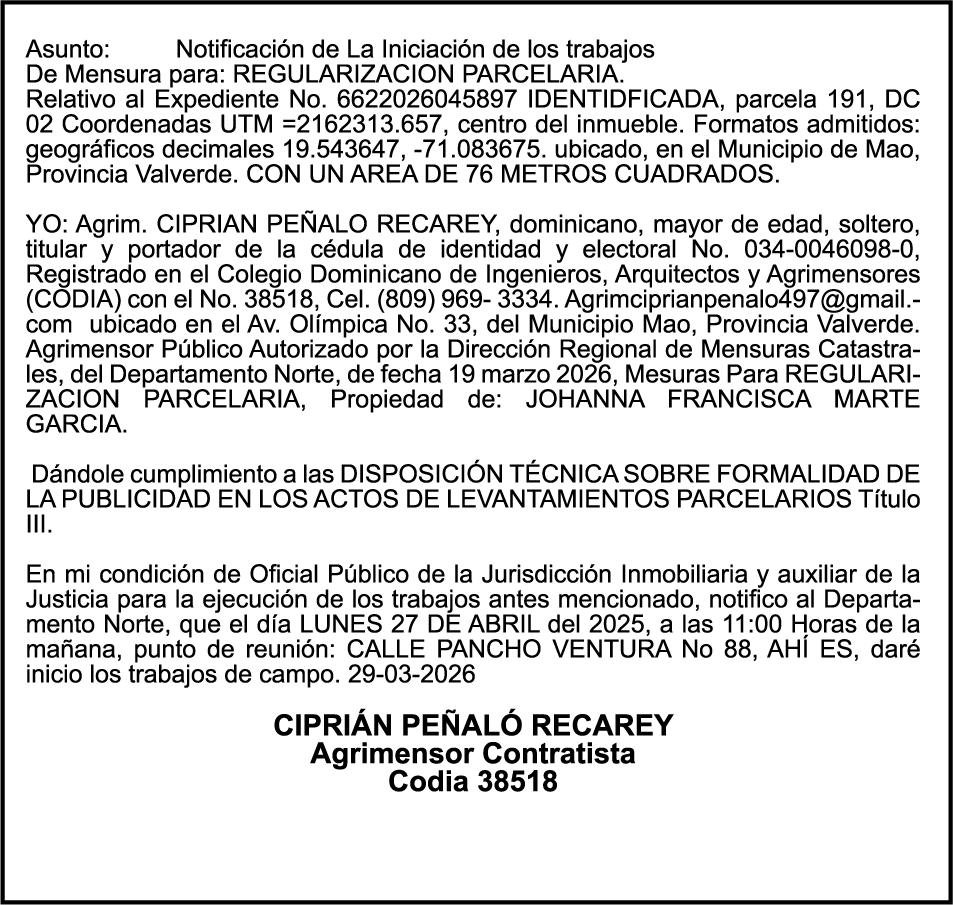 Asunto: Notificación de La Iniciación de los trabajos De Mensura para: REGULARIZACION PARCELARIA. Relativo al Expediente No. 6622026045897 IDENTIDFICADA, parcela 191, DC 02 Coordenadas UTM =2162313.657, centro del inmueble. Formatos admitidos: geográficos decimales 19.543647, -71.083675. ubicado, en el Municipio de Mao, Provincia Valverde. CON UN AREA DE 76 METROS CUADRADOS.

YO: Agrim. CIPRIAN PEÑALO RECAREY, dominicano, mayor de edad, soltero, titular y portador de la cédula de identidad y electoral No. 034-0046098-0, Registrado en el Colegio Dominicano de Ingenieros, Arquitectos y Agrimensores (CODIA) con el No. 38518, Cel. (809) 969- 3334. Agrimciprianpenalo497@gmail.-com ubicado en el Av. Olímpica No. 33, del Municipio Mao, Provincia Valverde. Agrimensor Público Autorizado por la Dirección Regional de Mensuras Catastrales, del Departamento Norte, de fecha 19 marzo 2026, Mesuras Para REGULARIZACION PARCELARIA, Propiedad de: JOHANNA FRANCISCA MARTE GARCIA.

Dándole cumplimiento a las DISPOSICIÓN TÉCNICA SOBRE FORMALIDAD DE LA PUBLICIDAD EN LOS ACTOS DE LEVANTAMIENTOS PARCELARIOS Título III.

En mi condición de Oficial Público de la Jurisdicción Inmobiliaria y auxiliar de la Justicia para la ejecución de los trabajos antes mencionado, notifico al Departamento Norte, que el día LUNES 27 DE ABRIL del 2025, a las 11:00 Horas de la mañana, punto de reunión: CALLE PANCHO VENTURA No 88, AHÍ ES, daré inicio los trabajos de campo. 29-03-2026

CIPRIÁN PEÑALÓ RECAREY
Agrimensor Contratista
Codia 38518